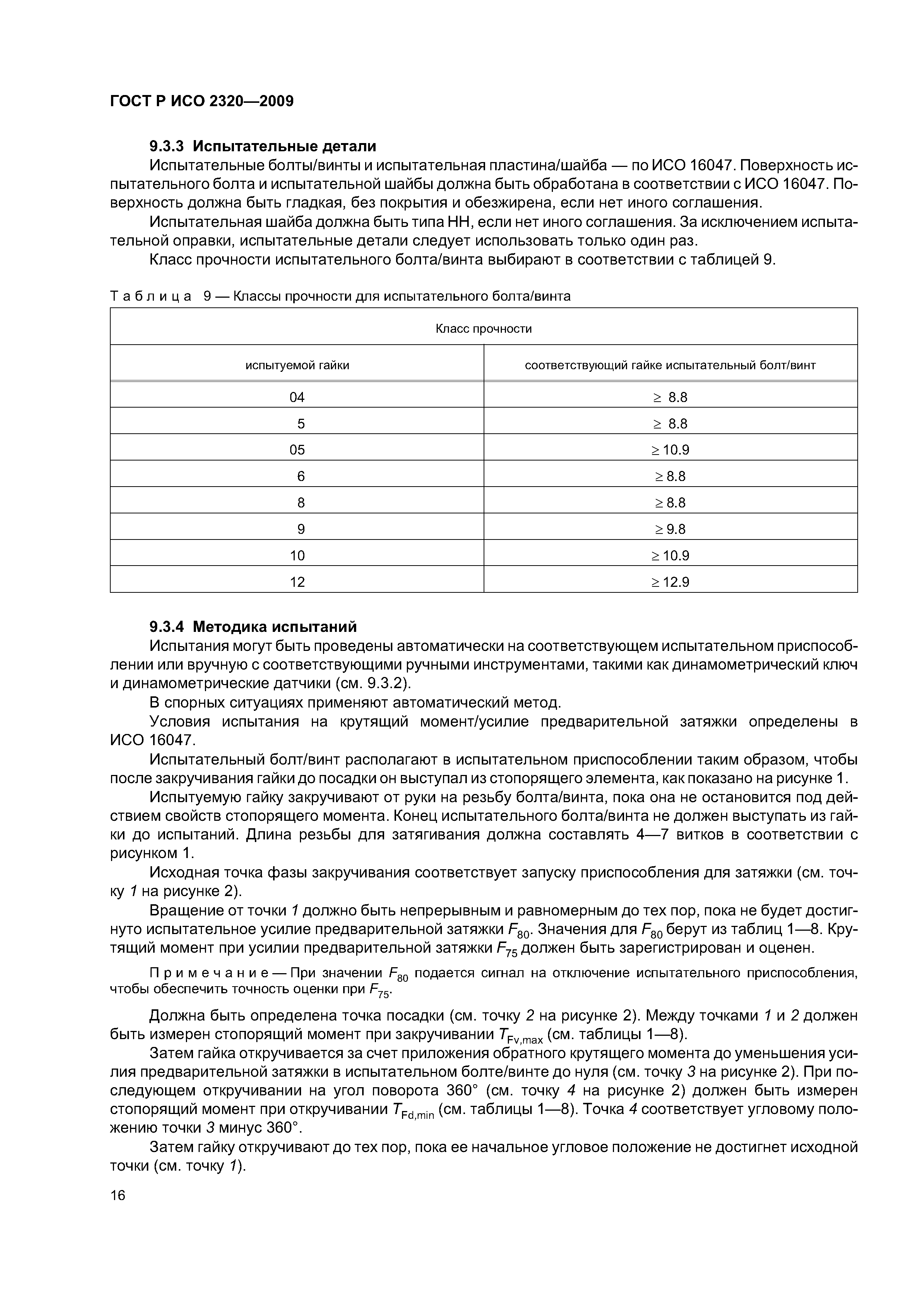 ГОСТ Р ИСО 2320—2009

9.3.3 Испытательные детали

Испытательные болты/винты и испытательная пластина/шайба — по ИСО 16047. Поверхность испытательного болта и испытательной шайбы должна быть обработана в соответствии с ИСО 16047. Поверхность должна быть гладкая, без покрытия и обезжирена, если нет иного соглашения.

Испытательная шайба должна быть типа НН, если нет иного соглашения. За исключением испытательной оправки, испытательные детали следует использовать только один раз.

Класс прочности испытательного болта/винта выбирают в соответствии с таблицей 9.

Таблица 9 — Классы прочности для испытательного болта/винта

| Класс прочности | |
|---|---|
| испытуемой гайки | соответствующий гайке испытательный болт/винт |
| 04 | $\geq$ 8.8 |
| 5 | $\geq$ 8.8 |
| 05 | $\geq$ 10.9 |
| 6 | $\geq$ 8.8 |
| 8 | $\geq$ 8.8 |
| 9 | $\geq$ 9.8 |
| 10 | $\geq$ 10.9 |
| 12 | $\geq$ 12.9 |

9.3.4 Методика испытаний

Испытания могут быть проведены автоматически на соответствующем испытательном приспособлении или вручную с соответствующими ручными инструментами, такими как динамометрический ключ и динамометрические датчики (см. 9.3.2).

В спорных ситуациях применяют автоматический метод.

Условия испытания на крутящий момент/усилие предварительной затяжки определены в ИСО 16047.

Испытательный болт/винт располагают в испытательном приспособлении таким образом, чтобы после закручивания гайки до посадки он выступал из стопорящего элемента, как показано на рисунке 1.

Испытуемую гайку закручивают от руки на резьбу болта/винта, пока она не остановится под действием свойств стопорящего момента. Конец испытательного болта/винта не должен выступать из гайки до испытаний. Длина резьбы для затягивания должна составлять 4—7 витков в соответствии с рисунком 1.

Исходная точка фазы закручивания соответствует запуску приспособления для затяжки (см. точку 1 на рисунке 2).

Вращение от точки 1 должно быть непрерывным и равномерным до тех пор, пока не будет достигнуто испытательное усилие предварительной затяжки $F_{80}$. Значения для $F_{80}$ берут из таблиц 1—8. Крутящий момент при усилии предварительной затяжки $F_{75}$ должен быть зарегистрирован и оценен.

Примечание — При значении $F_{80}$ подается сигнал на отключение испытательного приспособления, чтобы обеспечить точность оценки при $F_{75}$.

Должна быть определена точка посадки (см. точку 2 на рисунке 2). Между точками 1 и 2 должен быть измерен стопорящий момент при закручивании $T_{Fv,max}$ (см. таблицы 1—8).

Затем гайка откручивается за счет приложения обратного крутящего момента до уменьшения усилия предварительной затяжки в испытательном болте/винте до нуля (см. точку 3 на рисунке 2). При последующем откручивании на угол поворота 360° (см. точку 4 на рисунке 2) должен быть измерен стопорящий момент при откручивании $T_{Fd,min}$ (см. таблицы 1—8). Точка 4 соответствует угловому положению точки 3 минус 360°.

Затем гайку откручивают до тех пор, пока ее начальное угловое положение не достигнет исходной точки (см. точку 1).

16